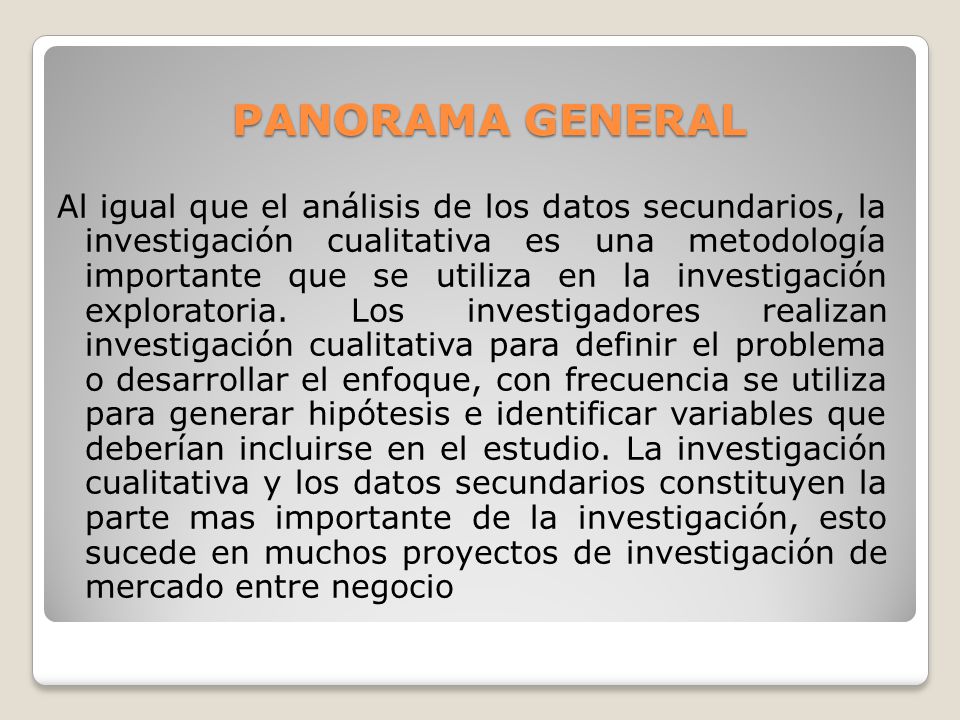 PANORAMA GENERAL

Al igual que el análisis de los datos secundarios, la investigación cualitativa es una metodología importante que se utiliza en la investigación exploratoria. Los investigadores realizan investigación cualitativa para definir el problema o desarrollar el enfoque, con frecuencia se utiliza para generar hipótesis e identificar variables que deberían incluirse en el estudio. La investigación cualitativa y los datos secundarios constituyen la parte mas importante de la investigación, esto sucede en muchos proyectos de investigación de mercado entre negocio